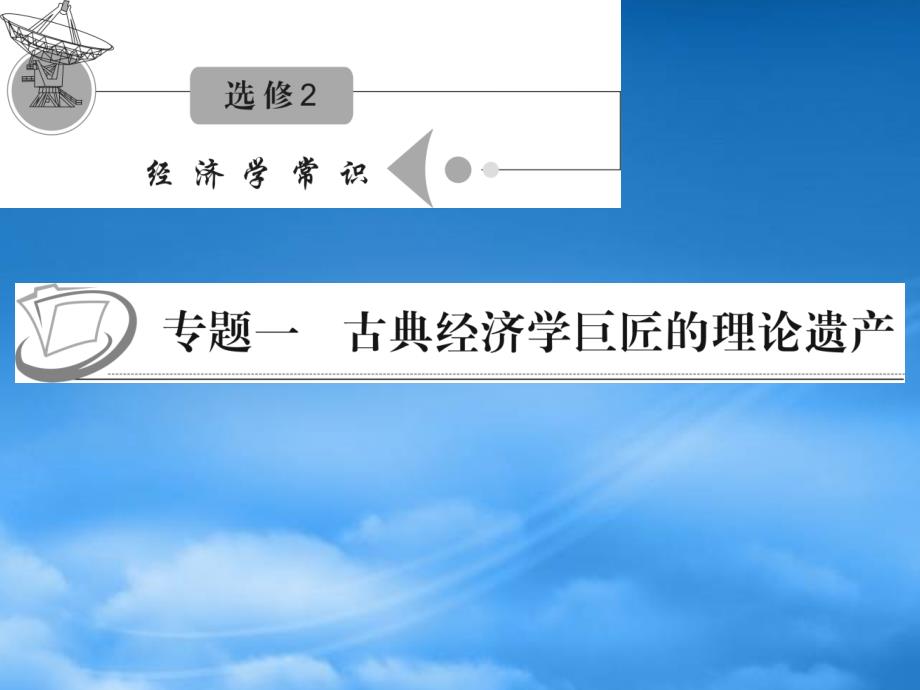 选修2

经济学常识

专题一　古典经济学巨匠的理论遗产